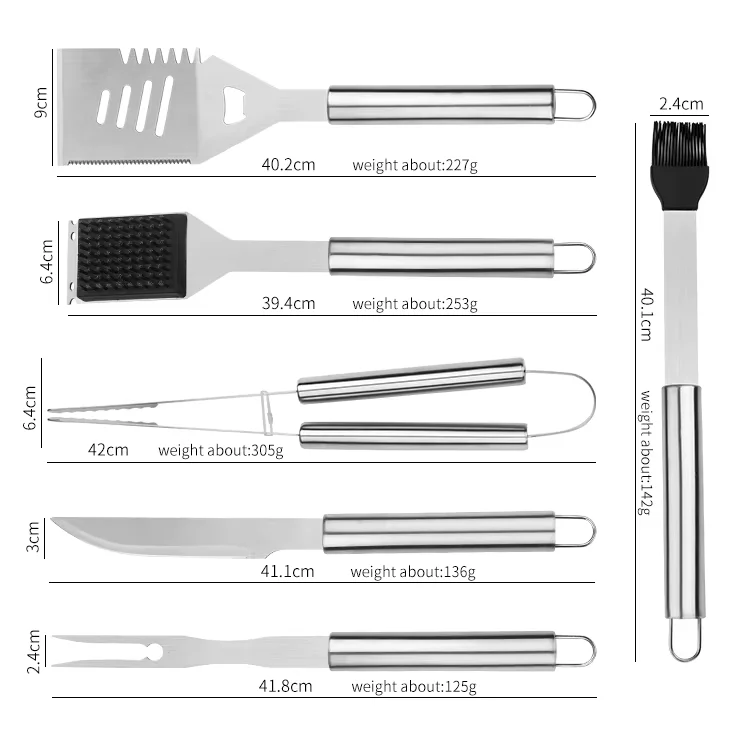 9cm

40.2cm weight about:227g

6.4cm

39.4cm weight about:253g

6.4cm

42cm weight about:305g

3cm

41.1cm weight about:136g

2.4cm

41.8cm weight about:125g

2.4cm

40.1cm

weight about:142g